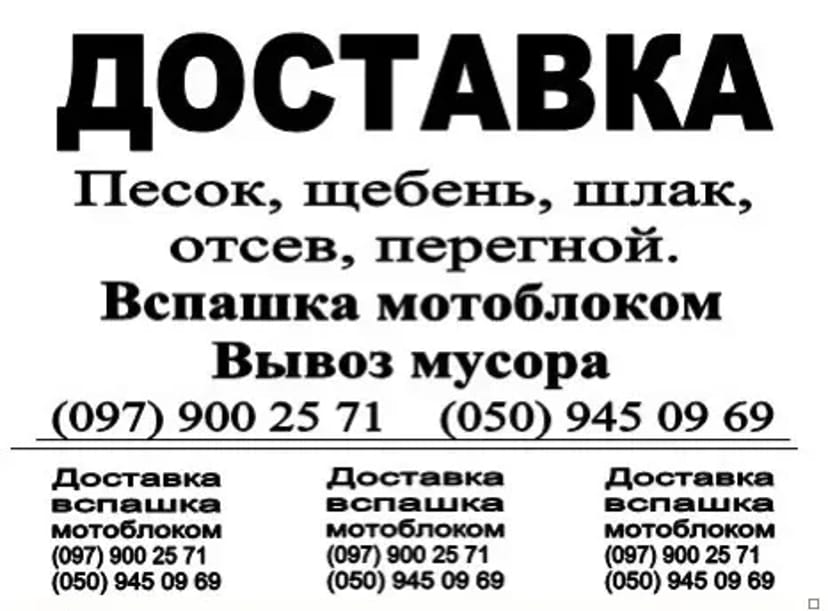 ДОСТАВКА

Песок, щебень, шлак, отсев, перегной.

Вспашка мотоблоком

Вывоз мусора

(097) 900 25 71 (050) 945 09 69

Доставка вспашка мотоблоком (097) 900 25 71 (050) 945 09 69

Доставка вспашка мотоблоком (097) 900 25 71 (050) 945 09 69

Доставка вспашка мотоблоком (097) 900 25 71 (050) 945 09 69